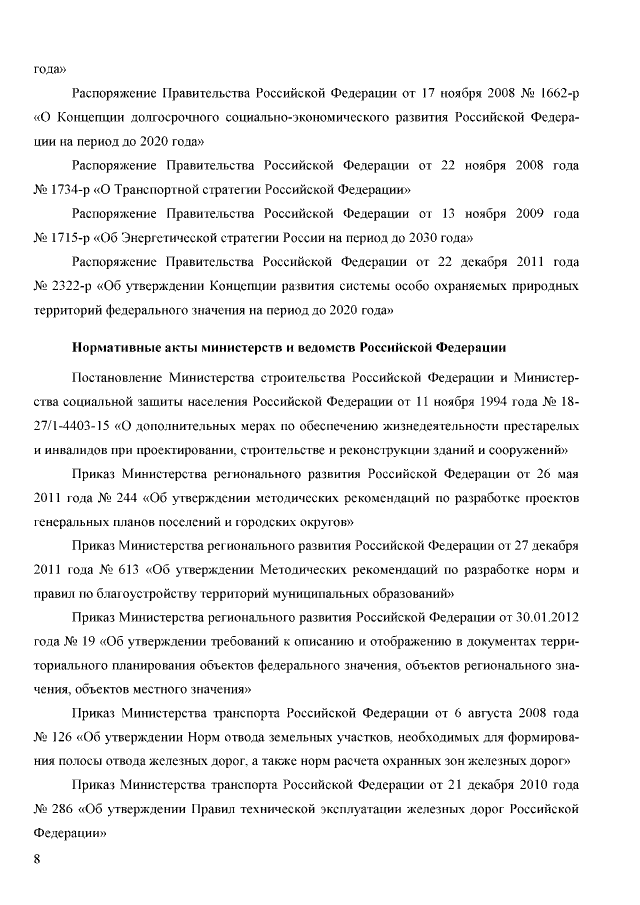 года»

Распоряжение Правительства Российской Федерации от 17 ноября 2008 № 1662-р «О Концепции долгосрочного социально-экономического развития Российской Федерации на период до 2020 года»

Распоряжение Правительства Российской Федерации от 22 ноября 2008 года № 1734-р «О Транспортной стратегии Российской Федерации»

Распоряжение Правительства Российской Федерации от 13 ноября 2009 года № 1715-р «Об Энергетической стратегии России на период до 2030 года»

Распоряжение Правительства Российской Федерации от 22 декабря 2011 года № 2322-р «Об утверждении Концепции развития системы особо охраняемых природных территорий федерального значения на период до 2020 года»

Нормативные акты министерств и ведомств Российской Федерации

Постановление Министерства строительства Российской Федерации и Министерства социальной защиты населения Российской Федерации от 11 ноября 1994 года № 18-27/1-4403-15 «О дополнительных мерах по обеспечению жизнедеятельности престарелых и инвалидов при проектировании, строительстве и реконструкции зданий и сооружений»

Приказ Министерства регионального развития Российской Федерации от 26 мая 2011 года № 244 «Об утверждении методических рекомендаций по разработке проектов генеральных планов поселений и городских округов»

Приказ Министерства регионального развития Российской Федерации от 27 декабря 2011 года № 613 «Об утверждении Методических рекомендаций по разработке норм и правил по благоустройству территорий муниципальных образований»

Приказ Министерства регионального развития Российской Федерации от 30.01.2012 года № 19 «Об утверждении требований к описанию и отображению в документах территориального планирования объектов федерального значения, объектов регионального значения, объектов местного значения»

Приказ Министерства транспорта Российской Федерации от 6 августа 2008 года № 126 «Об утверждении Норм отвода земельных участков, необходимых для формирования полосы отвода железных дорог, а также норм расчета охранных зон железных дорог»

Приказ Министерства транспорта Российской Федерации от 21 декабря 2010 года № 286 «Об утверждении Правил технической эксплуатации железных дорог Российской Федерации»

8